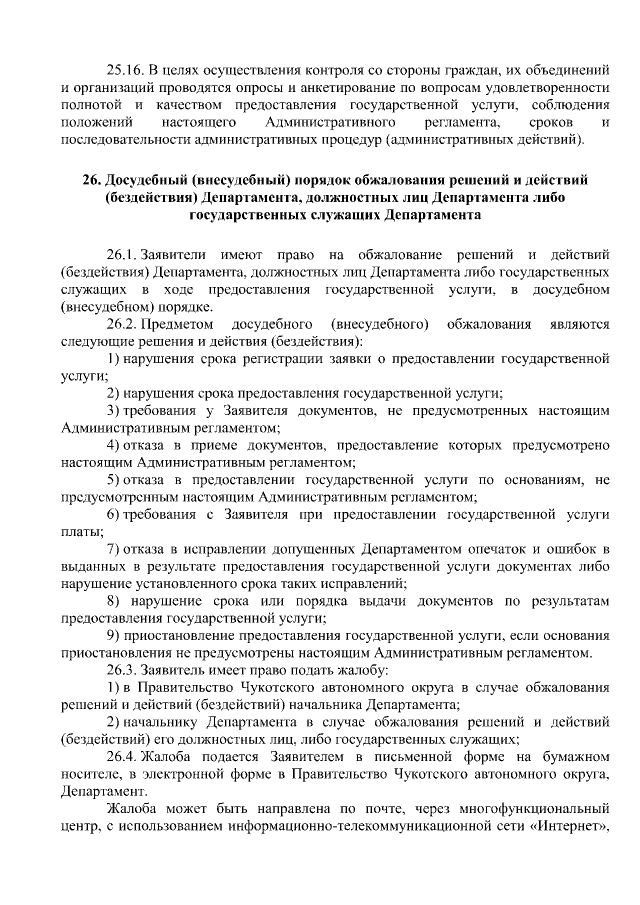 25.16. В целях осуществления контроля со стороны граждан, их объединений и организаций проводятся опросы и анкетирование по вопросам удовлетворенности полнотой и качеством предоставления государственной услуги, соблюдения положений настоящего Административного регламента, сроков и последовательности административных процедур (административных действий).

26. Досудебный (внесудебный) порядок обжалования решений и действий (бездействия) Департамента, должностных лиц Департамента либо государственных служащих Департамента

26.1. Заявители имеют право на обжалование решений и действий (бездействия) Департамента, должностных лиц Департамента либо государственных служащих в ходе предоставления государственной услуги, в досудебном (внесудебном) порядке.

26.2. Предметом досудебного (внесудебного) обжалования являются следующие решения и действия (бездействия):

1) нарушения срока регистрации заявки о предоставлении государственной услуги;

2) нарушения срока предоставления государственной услуги;

3) требования у Заявителя документов, не предусмотренных настоящим Административным регламентом;

4) отказа в приеме документов, предоставление которых предусмотрено настоящим Административным регламентом;

5) отказа в предоставлении государственной услуги по основаниям, не предусмотренным настоящим Административным регламентом;

6) требования с Заявителя при предоставлении государственной услуги платы;

7) отказа в исправлении допущенных Департаментом опечаток и ошибок в выданных в результате предоставления государственной услуги документах либо нарушение установленного срока таких исправлений;

8) нарушение срока или порядка выдачи документов по результатам предоставления государственной услуги;

9) приостановление предоставления государственной услуги, если основания приостановления не предусмотрены настоящим Административным регламентом.

26.3. Заявитель имеет право подать жалобу:

1) в Правительство Чукотского автономного округа в случае обжалования решений и действий (бездействий) начальника Департамента;

2) начальнику Департамента в случае обжалования решений и действий (бездействий) его должностных лиц, либо государственных служащих;

26.4. Жалоба подается Заявителем в письменной форме на бумажном носителе, в электронной форме в Правительство Чукотского автономного округа, Департамент.

Жалоба может быть направлена по почте, через многофункциональный центр, с использованием информационно-телекоммуникационной сети «Интернет»,